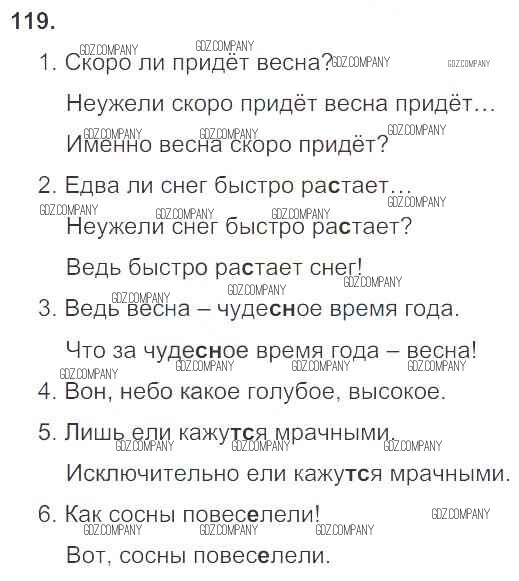 119.

1. Скоро ли придёт весна?

Неужели скоро придёт весна придёт…

Именно весна скоро придёт?

2. Едва ли снег быстро растает…

Неужели снег быстро растает?

Ведь быстро растает снег!

3. Ведь весна – чудесное время года.

Что за чудесное время года – весна!

4. Вон, небо какое голубое, высокое.

5. Лишь ели кажутся мрачными.

Исключительно ели кажутся мрачными.

6. Как сосны повеселели!

Вот, сосны повеселели.

GDZ.COMPANY